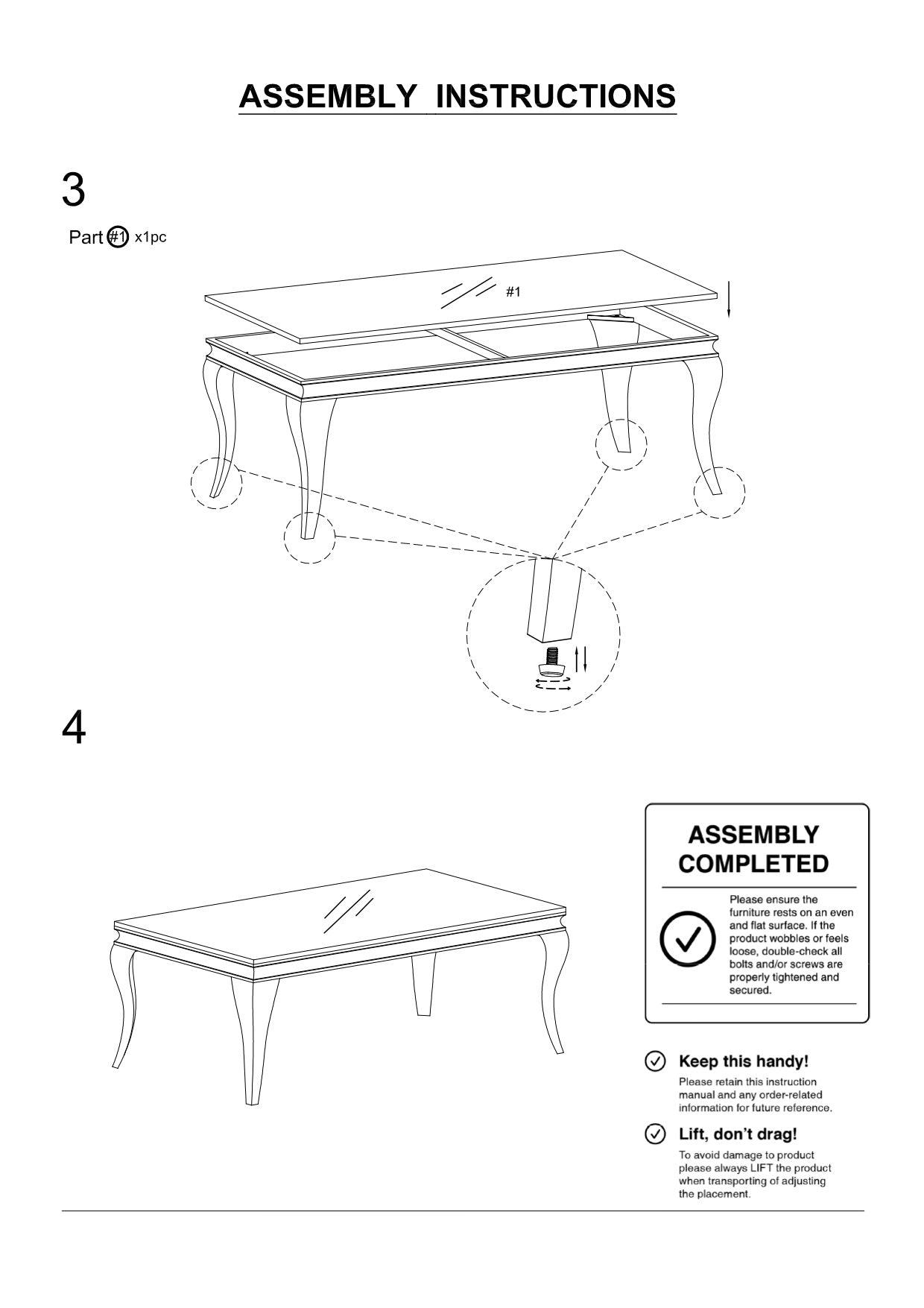 ASSEMBLY INSTRUCTIONS

3

Part #1 x1pc

#1

4

ASSEMBLY COMPLETED

Please ensure the furniture rests on an even and flat surface. If the product wobbles or feels loose, double-check all bolts and/or screws are properly tightened and secured.

Keep this handy!

Please retain this instruction manual and any order-related information for future reference.

Lift, don't drag!

To avoid damage to product please always LIFT the product when transporting of adjusting the placement.